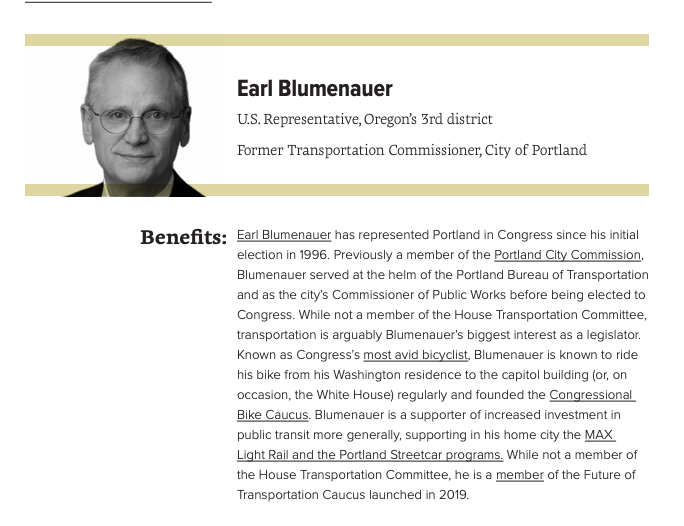 Earl Blumenauer

U.S. Representative, Oregon's 3rd district

Former Transportation Commissioner, City of Portland

Benefits: Earl Blumenauer has represented Portland in Congress since his initial election in 1996. Previously a member of the Portland City Commission, Blumenauer served at the helm of the Portland Bureau of Transportation and as the city's Commissioner of Public Works before being elected to Congress. While not a member of the House Transportation Committee, transportation is arguably Blumenauer's biggest interest as a legislator. Known as Congress's most avid bicyclist, Blumenauer is known to ride his bike from his Washington residence to the capitol building (or, on occasion, the White House) regularly and founded the Congressional Bike Caucus. Blumenauer is a supporter of increased investment in public transit more generally, supporting in his home city the MAX Light Rail and the Portland Streetcar programs. While not a member of the House Transportation Committee, he is a member of the Future of Transportation Caucus launched in 2019.